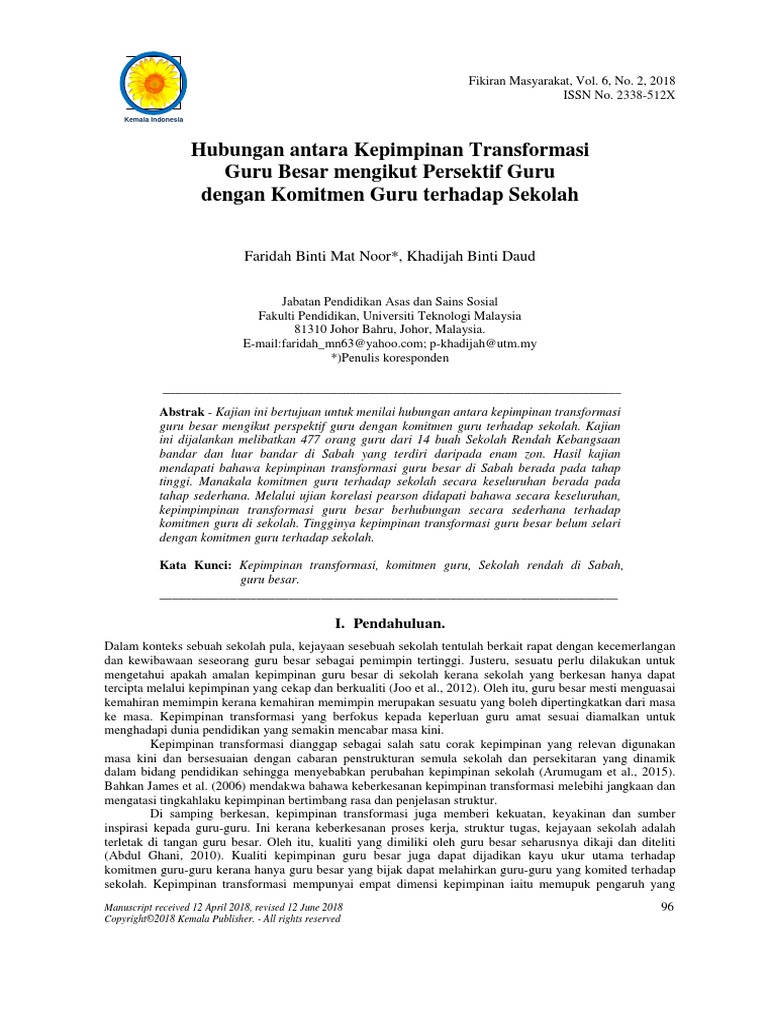 Kemala Indonesia

Fikiran Masyarakat, Vol. 6, No. 2, 2018
ISSN No. 2338-512X

Hubungan antara Kepimpinan Transformasi Guru Besar mengikut Persektif Guru dengan Komitmen Guru terhadap Sekolah

Faridah Binti Mat Noor*, Khadijah Binti Daud

Jabatan Pendidikan Asas dan Sains Sosial
Fakulti Pendidikan, Universiti Teknologi Malaysia
81310 Johor Bahru, Johor, Malaysia.
E-mail:faridah_mn63@yahoo.com; p-khadijah@utm.my
*)Penulis koresponden

Abstrak - Kajian ini bertujuan untuk menilai hubungan antara kepimpinan transformasi guru besar mengikut perspektif guru dengan komitmen guru terhadap sekolah. Kajian ini dijalankan melibatkan 477 orang guru dari 14 buah Sekolah Rendah Kebangsaan bandar dan luar bandar di Sabah yang terdiri daripada enam zon. Hasil kajian mendapati bahawa kepimpinan transformasi guru besar di Sabah berada pada tahap tinggi. Manakala komitmen guru terhadap sekolah secara keseluruhan berada pada tahap sederhana. Melalui ujian korelasi pearson didapati bahawa secara keseluruhan, kepimpimpinan transformasi guru besar berhubungan secara sederhana terhadap komitmen guru di sekolah. Tingginya kepimpinan transformasi guru besar belum selari dengan komitmen guru terhadap sekolah.

Kata Kunci: Kepimpinan transformasi, komitmen guru, Sekolah rendah di Sabah, guru besar.

I. Pendahuluan.

Dalam konteks sebuah sekolah pula, kejayaan sesebuah sekolah tentulah berkait rapat dengan kecemerlangan dan kewibawaan seseorang guru besar sebagai pemimpin tertinggi. Justeru, sesuatu perlu dilakukan untuk mengetahui apakah amalan kepimpinan guru besar di sekolah kerana sekolah yang berkesan hanya dapat tercipta melalui kepimpinan yang cekap dan berkualiti (Joo et al., 2012). Oleh itu, guru besar mesti menguasai kemahiran memimpin kerana kemahiran memimpin merupakan sesuatu yang boleh dipertingkatkan dari masa ke masa. Kepimpinan transformasi yang berfokus kepada keperluan guru amat sesuai diamalkan untuk menghadapi dunia pendidikan yang semakin mencabar masa kini.

Kepimpinan transformasi dianggap sebagai salah satu corak kepimpinan yang relevan digunakan masa kini dan bersesuaian dengan cabaran penstrukturan semula sekolah dan persekitaran yang dinamik dalam bidang pendidikan sehingga menyebabkan perubahan kepimpinan sekolah (Arumugam et al., 2015). Bahkan James et al. (2006) mendakwa bahawa keberkesanan kepimpinan transformasi melebihi jangkaan dan mengatasi tingkahlaku kepimpinan bertimbang rasa dan penjelasan struktur.

Di samping berkesan, kepimpinan transformasi juga memberi kekuatan, keyakinan dan sumber inspirasi kepada guru-guru. Ini kerana keberkesanan proses kerja, struktur tugas, kejayaan sekolah adalah terletak di tangan guru besar. Oleh itu, kualiti yang dimiliki oleh guru besar seharusnya dikaji dan diteliti (Abdul Ghani, 2010). Kualiti kepimpinan guru besar juga dapat dijadikan kayu ukur utama terhadap komitmen guru-guru kerana hanya guru besar yang bijak dapat melahirkan guru-guru yang komited terhadap sekolah. Kepimpinan transformasi mempunyai empat dimensi kepimpinan iaitu memupuk pengaruh yang

Manuscript received 12 April 2018, revised 12 June 2018
Copyright©2018 Kemala Publisher. - All rights reserved

96